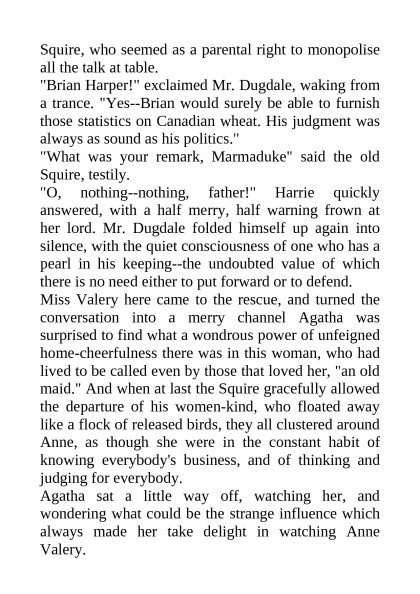 Squire, who seemed as a parental right to monopolise all the talk at table.

"Brian Harper!" exclaimed Mr. Dugdale, waking from a trance. "Yes--Brian would surely be able to furnish those statistics on Canadian wheat. His judgment was always as sound as his politics."

"What was your remark, Marmaduke" said the old Squire, testily.

"O, nothing--nothing, father!" Harrie quickly answered, with a half merry, half warning frown at her lord. Mr. Dugdale folded himself up again into silence, with the quiet consciousness of one who has a pearl in his keeping--the undoubted value of which there is no need either to put forward or to defend.

Miss Valery here came to the rescue, and turned the conversation into a merry channel Agatha was surprised to find what a wondrous power of unfeigned home-cheerfulness there was in this woman, who had lived to be called even by those that loved her, "an old maid." And when at last the Squire gracefully allowed the departure of his women-kind, who floated away like a flock of released birds, they all clustered around Anne, as though she were in the constant habit of knowing everybody's business, and of thinking and judging for everybody.

Agatha sat a little way off, watching her, and wondering what could be the strange influence which always made her take delight in watching Anne Valery.